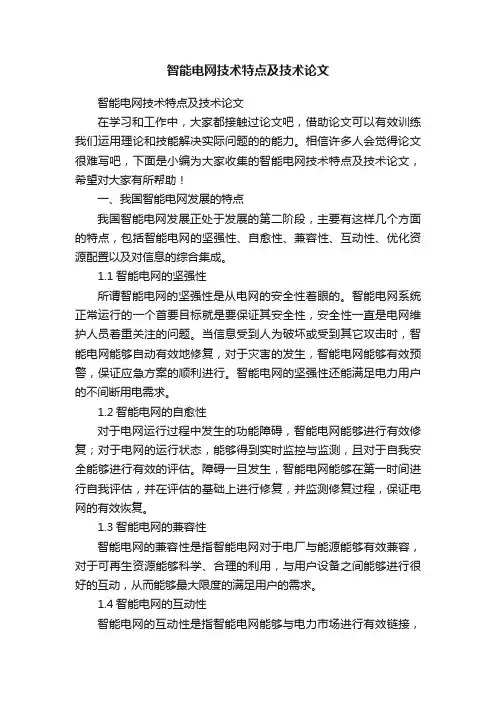 智能电网技术特点及技术论文

智能电网技术特点及技术论文

在学习和工作中，大家都接触过论文吧，借助论文可以有效训练我们运用理论和技能解决实际问题的的能力。相信许多人会觉得论文很难写吧，下面是小编为大家收集的智能电网技术特点及技术论文，希望对大家有所帮助！

一、我国智能电网发展的特点

我国智能电网发展正处于发展的第二阶段，主要有这样几个方面的特点，包括智能电网的坚强性、自愈性、兼容性、互动性、优化资源配置以及对信息的综合集成。

1.1 智能电网的坚强性

所谓智能电网的坚强性是从电网的安全性着眼的。智能电网系统正常运行的一个首要目标就是要保证其安全性，安全性一直是电网维护人员着重关注的问题。当信息受到人为破坏或受到其它攻击时，智能电网能够自动有效地修复，对于灾害的发生，智能电网能够有效预警，保证应急方案的顺利进行。智能电网的坚强性还能满足电力用户的不间断用电需求。

1.2 智能电网的自愈性

对于电网运行过程中发生的功能障碍，智能电网能够进行有效修复；对于电网的运行状态，能够得到实时监控与监测，且对于自我安全能够进行有效的评估。障碍一旦发生，智能电网能够在第一时间进行自我评估，并在评估的基础上进行修复，并监测修复过程，保证电网的有效恢复。

1.3 智能电网的兼容性

智能电网的兼容性是指智能电网对于电厂与能源能够有效兼容，对于可再生资源能够科学、合理的利用，与用户设备之间能够进行很好的互动，从而能够最大限度的满足用户的需求。

1.4 智能电网的互动性

智能电网的互动性是指智能电网能够与电力市场进行有效链接，